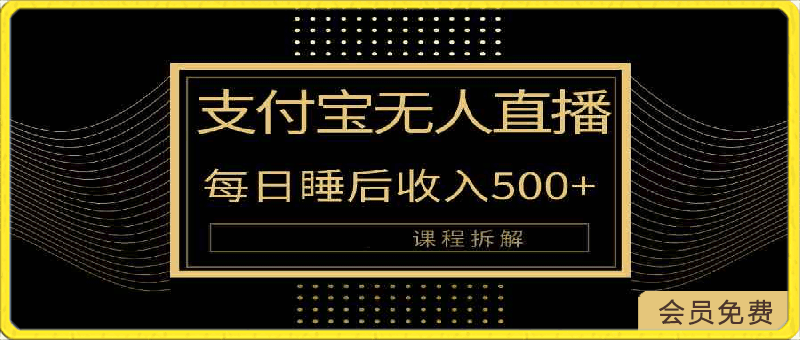 支付宝无人直播

每日睡后收入500+

课程拆解

会员免费